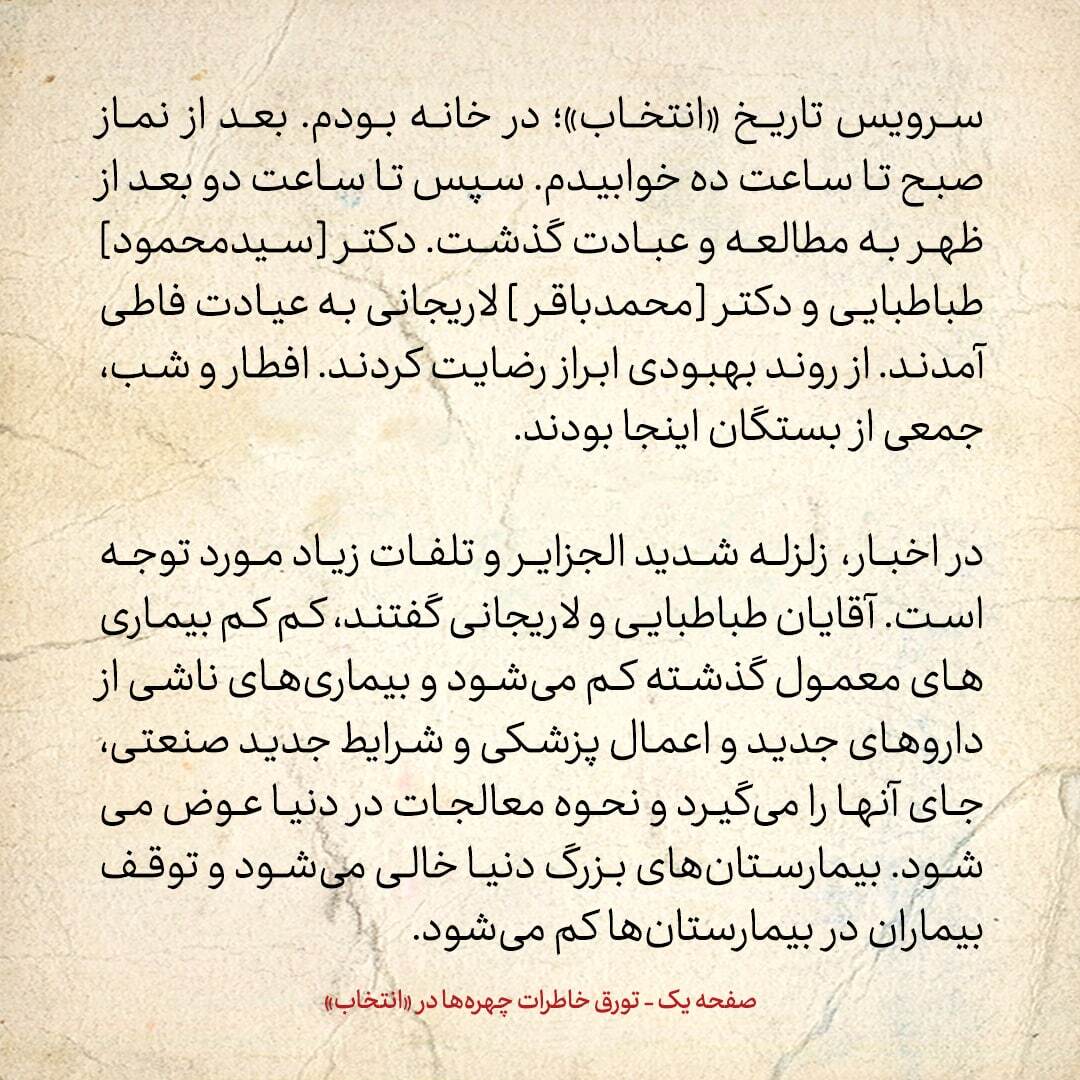 سرویس تاریخ «انتخاب»؛ در خانه بودم. بعد از نماز صبح تا ساعت ده خوابیدم. سپس تا ساعت دو بعد از ظهر به مطالعه و عبادت گذشت. دکتر [سیدمحمود] طباطبایی و دکتر [محمدباقر] لاریجانی به عیادت فاطی آمدند. از روند بهبودی ابراز رضایت کردند. افطار و شب، جمعی از بستگان اینجا بودند.

در اخبار، زلزله شدید الجزایر و تلفات زیاد مورد توجه است. آقایان طباطبایی و لاریجانی گفتند، کم کم بیماری های معمول گذشته کم می‌شود و بیماری‌های ناشی از داروهای جدید و اعمال پزشکی و شرایط جدید صنعتی، جای آنها را می‌گیرد و نحوه معالجات در دنیا عوض می شود. بیمارستان‌های بزرگ دنیا خالی می‌شود و توقف بیماران در بیمارستان‌ها کم می‌شود.

صفحه یک - تورق خاطرات چهره‌ها در «انتخاب»